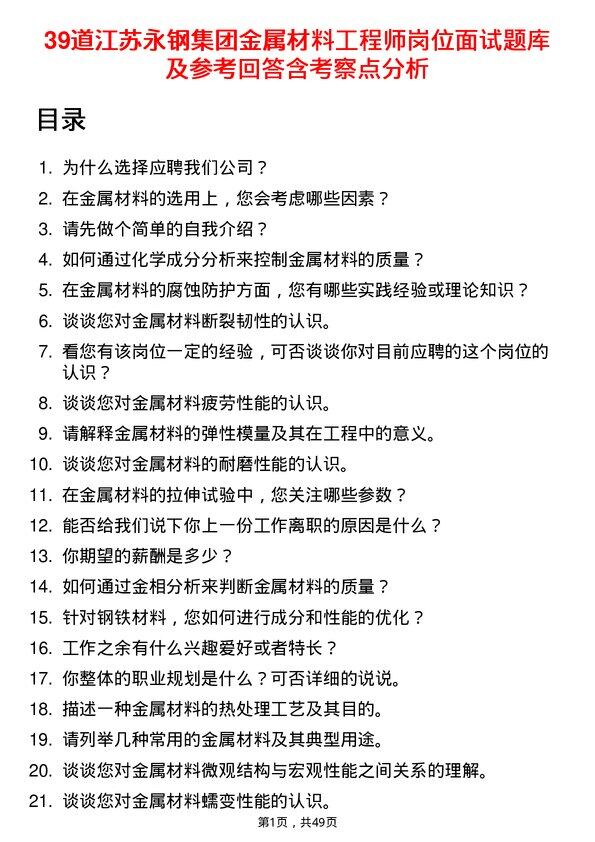 39道江苏永钢集团金属材料工程师岗位面试题库及参考回答含考察点分析

目录

1. 为什么选择应聘我们公司？
2. 在金属材料的选用上，您会考虑哪些因素？
3. 请先做个简单的自我介绍？
4. 如何通过化学成分分析来控制金属材料的质量？
5. 在金属材料的腐蚀防护方面，您有哪些实践经验或理论知识？
6. 谈谈您对金属材料断裂韧性的认识。
7. 看您有该岗位一定的经验，可否谈谈你对目前应聘的这个岗位的认识？
8. 谈谈您对金属材料疲劳性能的认识。
9. 请解释金属材料的弹性模量及其在工程中的意义。
10. 谈谈您对金属材料的耐磨性能的认识。
11. 在金属材料的拉伸试验中，您关注哪些参数？
12. 能否给我们说下你上一份工作离职的原因是什么？
13. 你期望的薪酬是多少？
14. 如何通过金相分析来判断金属材料的质量？
15. 针对钢铁材料，您如何进行成分和性能的优化？
16. 工作之余有什么兴趣爱好或者特长？
17. 你整体的职业规划是什么？可否详细的说说。
18. 描述一种金属材料的热处理工艺及其目的。
19. 请列举几种常用的金属材料及其典型用途。
20. 谈谈您对金属材料微观结构与宏观性能之间关系的理解。
21. 谈谈您对金属材料蠕变性能的认识。

第1页，共49页